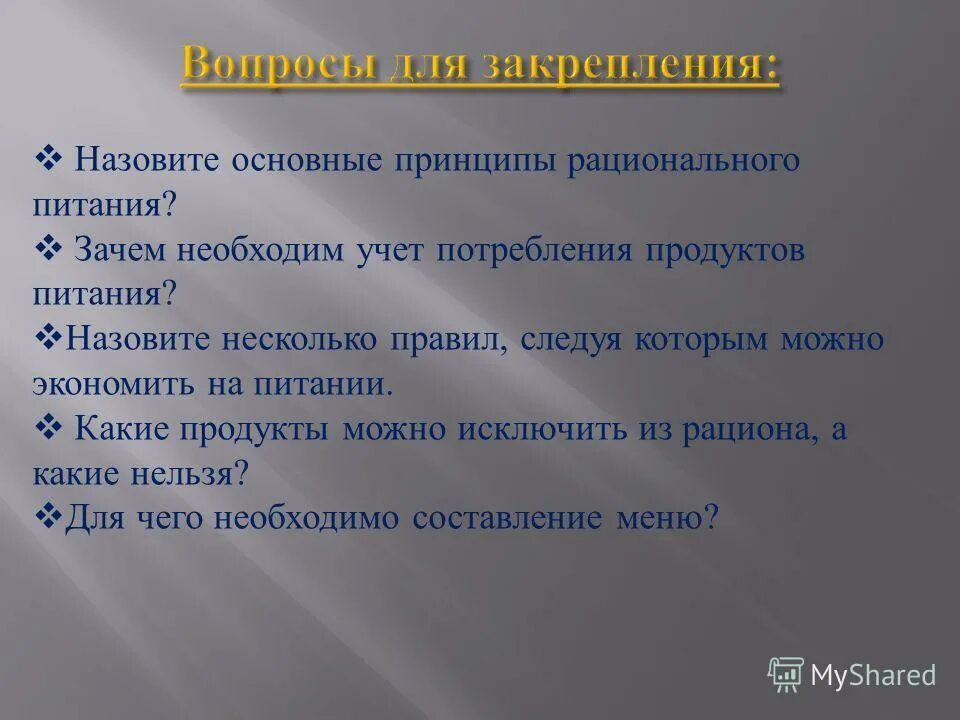 Вопросы для закрепления:

❖ Назовите основные принципы рационального питания?
❖ Зачем необходим учет потребления продуктов питания?
❖Назовите несколько правил, следуя которым можно экономить на питании.
❖ Какие продукты можно исключить из рациона, а какие нельзя?
❖Для чего необходимо составление меню?

MyShared